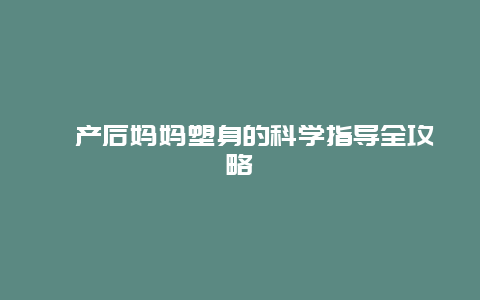 产后妈妈塑身的科学指导全攻略